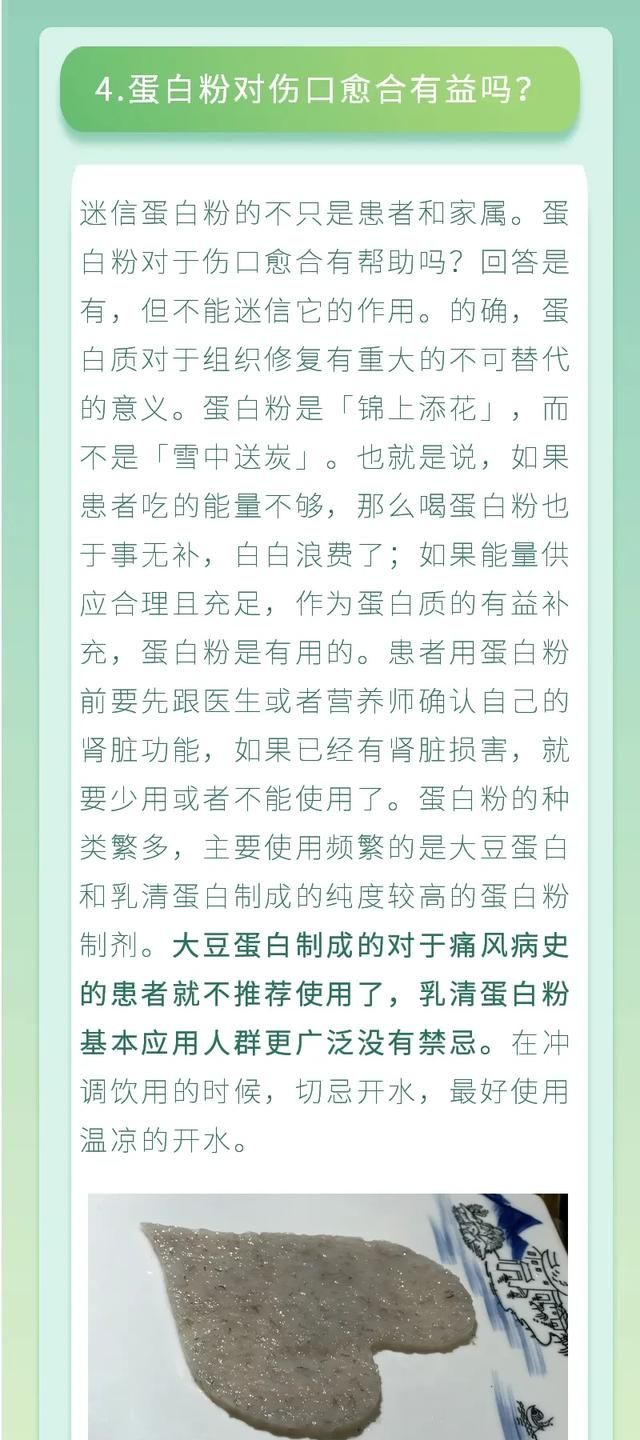 4.蛋白粉对伤口愈合有益吗？

迷信蛋白粉的不只是患者和家属。蛋白粉对于伤口愈合有帮助吗？回答是有，但不能迷信它的作用。的确，蛋白质对于组织修复有重大的不可替代的意义。蛋白粉是「锦上添花」，而不是「雪中送炭」。也就是说，如果患者吃的能量不够，那么喝蛋白粉也于事无补，白白浪费了；如果能量供应合理且充足，作为蛋白质的有益补充，蛋白粉是有用的。患者用蛋白粉前要先跟医生或者营养师确认自己的肾脏功能，如果已经有肾脏损害，就要少用或者不能使用了。蛋白粉的种类繁多，主要使用频繁的是大豆蛋白和乳清蛋白制成的纯度较高的蛋白粉制剂。大豆蛋白制成的对于痛风病史的患者就不推荐使用了，乳清蛋白粉基本应用人群更广泛没有禁忌。在冲调饮用的时候，切忌开水，最好使用温凉的开水。